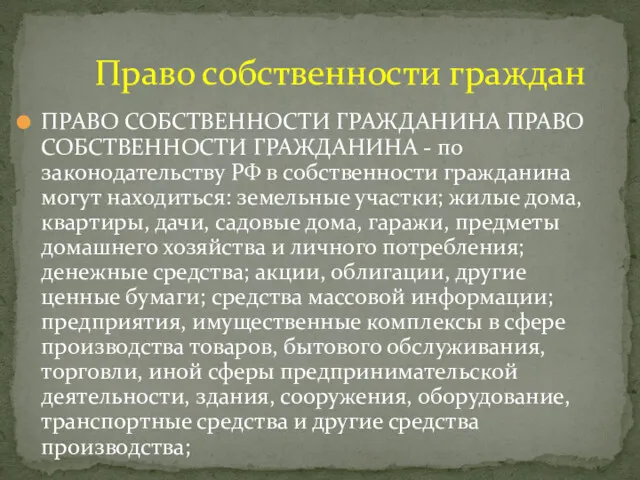 Право собственности граждан

ПРАВО СОБСТВЕННОСТИ ГРАЖДАНИНА ПРАВО СОБСТВЕННОСТИ ГРАЖДАНИНА - по законодательству РФ в собственности гражданина могут находиться: земельные участки; жилые дома, квартиры, дачи, садовые дома, гаражи, предметы домашнего хозяйства и личного потребления; денежные средства; акции, облигации, другие ценные бумаги; средства массовой информации; предприятия, имущественные комплексы в сфере производства товаров, бытового обслуживания, торговли, иной сферы предпринимательской деятельности, здания, сооружения, оборудование, транспортные средства и другие средства производства;